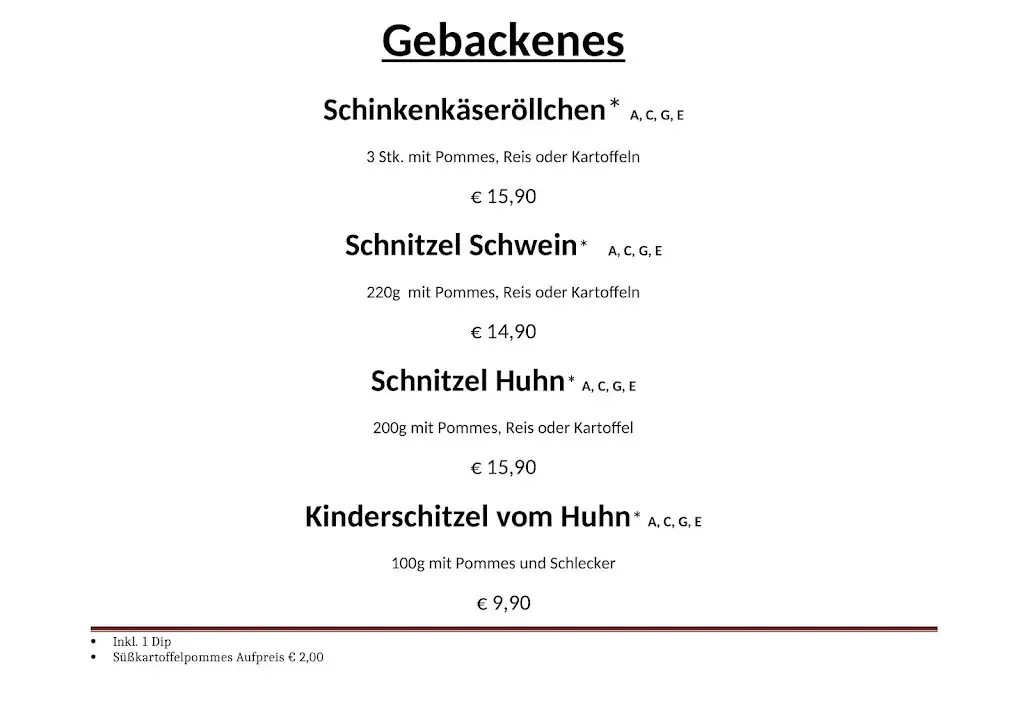 Gebackenes

Schinkenkäseröllchen* A, C, G, E

3 Stk. mit Pommes, Reis oder Kartoffeln

€ 15,90

Schnitzel Schwein* A, C, G, E

220g mit Pommes, Reis oder Kartoffeln

€ 14,90

Schnitzel Huhn* A, C, G, E

200g mit Pommes, Reis oder Kartoffel

€ 15,90

Kinderschitzel vom Huhn* A, C, G, E

100g mit Pommes und Schlecker

€ 9,90

• Inkl. 1 Dip
• Süßkartoffelpommes Aufpreis € 2,00